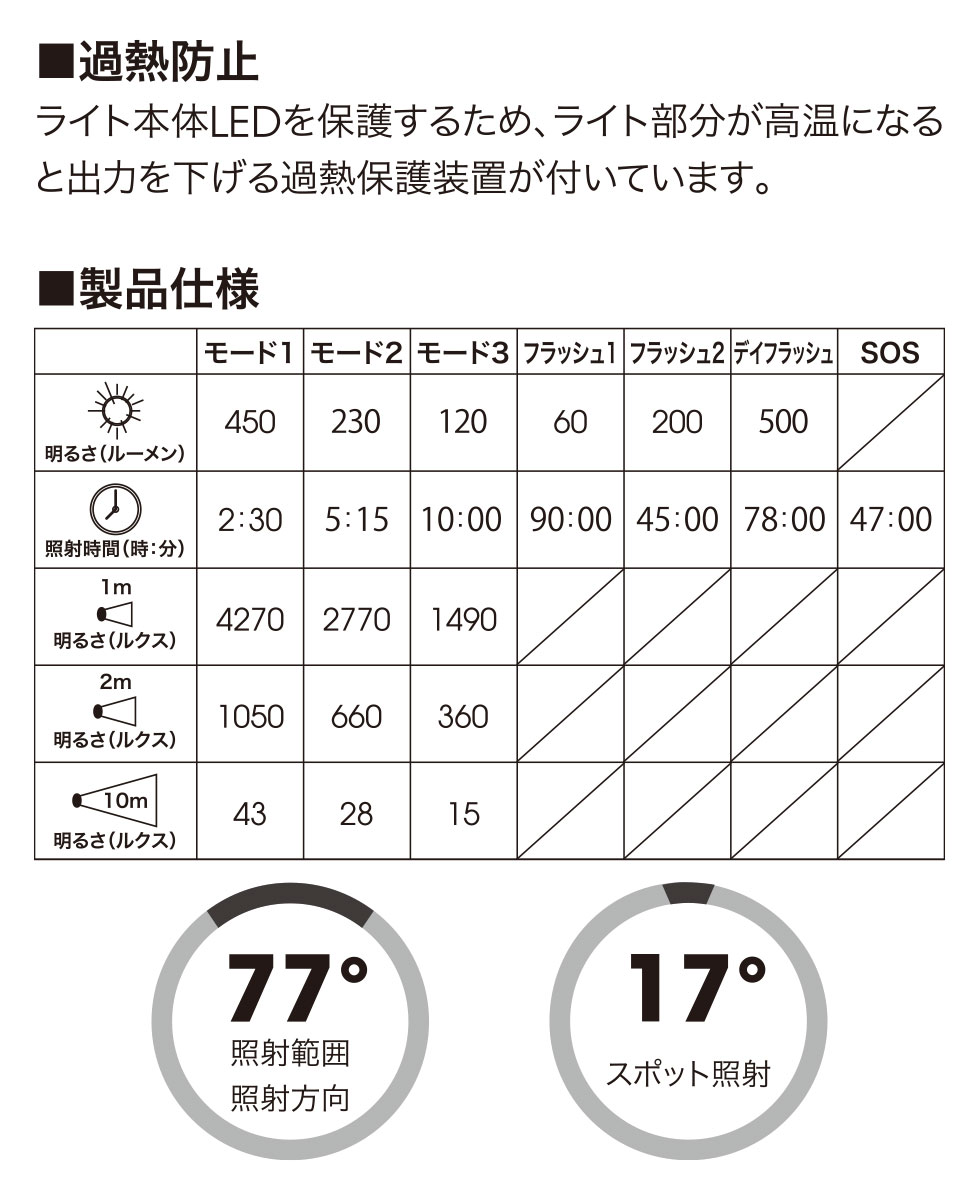 ■過熱防止
ライト本体LEDを保護するため、ライト部分が高温になると出力を下げる過熱保護装置が付いています。

■製品仕様

| | モード1 | モード2 | モード3 | フラッシュ1 | フラッシュ2 | デイフラッシュ | SOS |
|---|---|---|---|---|---|---|---|
| 明るさ(ルーメン) | 450 | 230 | 120 | 60 | 200 | 500 | |
| 照射時間(時:分) | 2:30 | 5:15 | 10:00 | 90:00 | 45:00 | 78:00 | 47:00 |
| 1m 明るさ(ルクス) | 4270 | 2770 | 1490 | | | | |
| 2m 明るさ(ルクス) | 1050 | 660 | 360 | | | | |
| 10m 明るさ(ルクス) | 43 | 28 | 15 | | | | |

77°
照射範囲
照射方向

17°
スポット照射